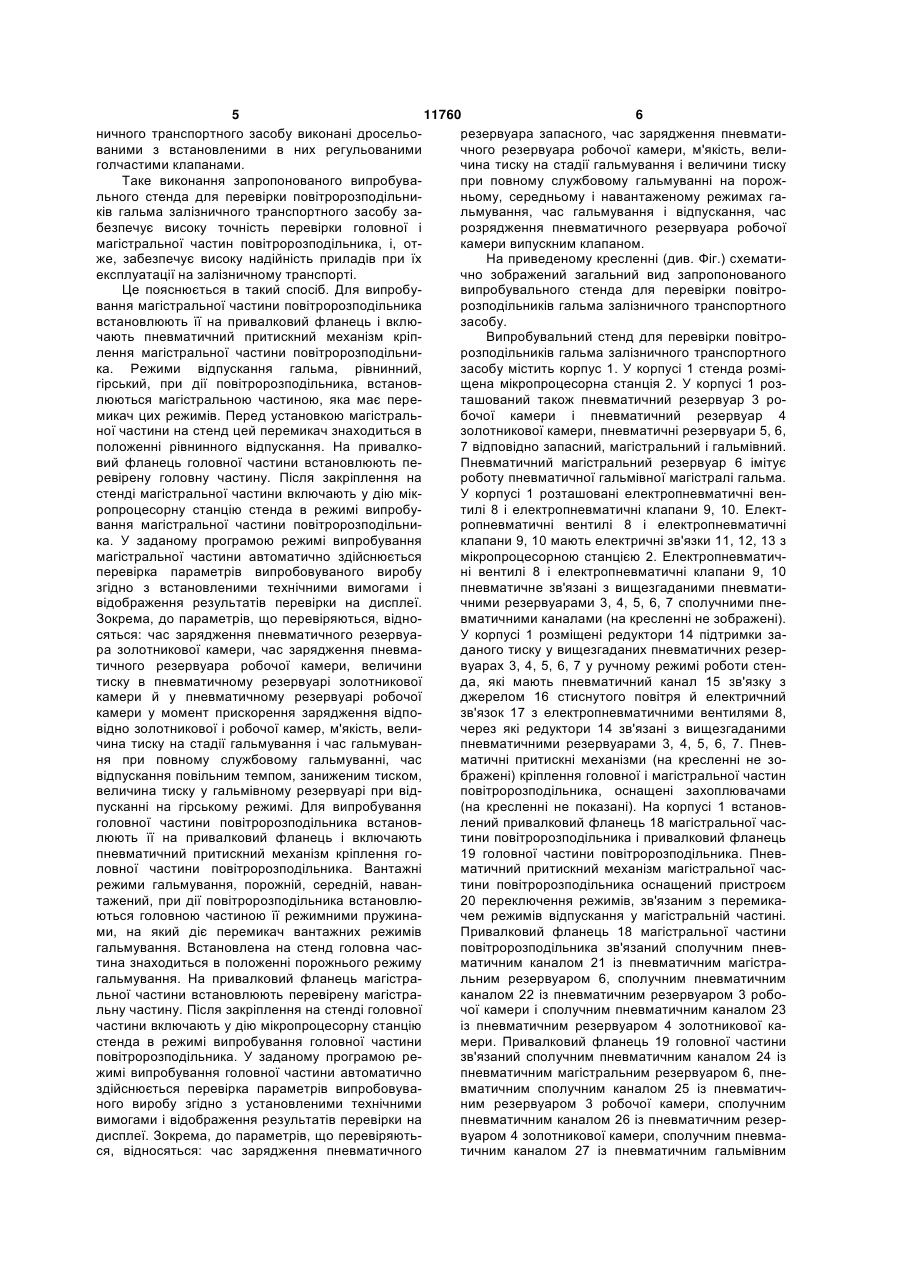 5 11760 6

ничного транспортного засобу виконані дросельованими з встановленими в них регульованими голчастими клапанами.

Таке виконання запропонованого випробувального стенда для перевірки повітророзподільників гальма залізничного транспортного засобу забезпечує високу точність перевірки головної і магістральної частин повітророзподільника, і, отже, забезпечує високу надійність приладів при їх експлуатації на залізничному транспорті.

Це пояснюється в такий спосіб. Для випробування магістральної частини повітророзподільника встановлюють її на привалковий фланець і включають пневматичний притискний механізм кріплення магістральної частини повітророзподільника. Режими відпускання гальма, рівнинний, гірський, при дії повітророзподільника, встановлюються магістральною частиною, яка має перемикач цих режимів. Перед установкою магістральної частини на стенд цей перемикач знаходиться в положенні рівнинного відпускання. На привалковий фланець головної частини встановлюють перевірену головну частину. Після закріплення на стенді магістральної частини включають у дію мікропроцесорну станцію стенда в режимі випробування магістральної частини повітророзподільника. У заданому програмою режимі випробування магістральної частини автоматично здійснюється перевірка параметрів випробовуваного виробу згідно з встановленими технічними вимогами і відображення результатів перевірки на дисплеї. Зокрема, до параметрів, що перевіряються, відносяться: час зарядження пневматичного резервуара золотникової камери, час зарядження пневматичного резервуара робочої камери, величини тиску в пневматичному резервуарі золотникової камери й у пневматичному резервуарі робочої камери у момент прискорення зарядження відповідно золотникової і робочої камер, м'якість, величина тиску на стадії гальмування і час гальмування при повному службовому гальмуванні, час відпускання повільним темпом, заниженим тиском, величина тиску у гальмівному резервуарі при відпусканні на гірському режимі. Для випробування головної частини повітророзподільника встановлюють її на привалковий фланець і включають пневматичний притискний механізм кріплення головної частини повітророзподільника. Вантажні режими гальмування, порожній, середній, навантажений, при дії повітророзподільника встановлюються головною частиною її режимними пружинами, на який діє перемикач вантажних режимів гальмування. Встановлена на стенд головна частина знаходиться в положенні порожнього режиму гальмування. На привалковий фланець магістральної частини встановлюють перевірену магістральну частину. Після закріплення на стенді головної частини включають у дію мікропроцесорну станцію стенда в режимі випробування головної частини повітророзподільника. У заданому програмою режимі випробування головної частини автоматично здійснюється перевірка параметрів випробовуваного виробу згідно з установленими технічними вимогами і відображення результатів перевірки на дисплеї. Зокрема, до параметрів, що перевіряються, відносяться: час зарядження пневматичного резервуара запасного, час зарядження пневматичного резервуара робочої камери, м'якість, величина тиску на стадії гальмування і величини тиску при повному службовому гальмуванні на порожньому, середньому і навантаженому режимах гальмування, час гальмування і відпускання, час розрядження пневматичного резервуара робочої камери випускним клапаном.

На приведеному кресленні (див. Фіг.) схематично зображений загальний вид запропонованого випробувального стенда для перевірки повітророзподільників гальма залізничного транспортного засобу.

Випробувальний стенд для перевірки повітророзподільників гальма залізничного транспортного засобу містить корпус 1. У корпусі 1 стенда розміщена мікропроцесорна станція 2. У корпусі 1 розташований також пневматичний резервуар 3 робочої камери і пневматичний резервуар 4 золотникової камери, пневматичні резервуари 5, 6, 7 відповідно запасний, магістральний і гальмівний. Пневматичний магістральний резервуар 6 імітує роботу пневматичної гальмівної магістралі гальма. У корпусі 1 розташовані електропневматичні вентилі 8 і електропневматичні клапани 9, 10. Електропневматичні вентилі 8 і електропневматичні клапани 9, 10 мають електричні зв'язки 11, 12, 13 з мікропроцесорною станцією 2. Електропневматичні вентилі 8 і електропневматичні клапани 9, 10 пневматичне зв'язані з вищезгаданими пневматичними резервуарами 3, 4, 5, 6, 7 сполучними пневматичними каналами (на кресленні не зображені). У корпусі 1 розміщені редуктори 14 підтримки заданого тиску у вищезгаданих пневматичних резервуарах 3, 4, 5, 6, 7 у ручному режимі роботи стенда, які мають пневматичний канал 15 зв'язку з джерелом 16 стиснутого повітря й електричний зв'язок 17 з електропневматичними вентилями 8, через які редуктори 14 зв'язані з вищезгаданими пневматичними резервуарами 3, 4, 5, 6, 7. Пневматичні притискні механізми (на кресленні не зображені) кріплення головної і магістральної частин повітророзподільника, оснащені захоплювачами (на кресленні не показані). На корпусі 1 встановлений привалковий фланець 18 магістральної частини повітророзподільника і привалковий фланець 19 головної частини повітророзподільника. Пневматичний притискний механізм магістральної частини повітророзподільника оснащений пристроєм 20 переключення режимів, зв'язаним з перемикачем режимів відпускання у магістральній частині. Привалковий фланець 18 магістральної частини повітророзподільника зв'язаний сполучним пневматичним каналом 21 із пневматичним магістральним резервуаром 6, сполучним пневматичним каналом 22 із пневматичним резервуаром 3 робочої камери і сполучним пневматичним каналом 23 із пневматичним резервуаром 4 золотникової камери. Привалковий фланець 19 головної частини зв'язаний сполучним пневматичним каналом 24 із пневматичним магістральним резервуаром 6, пневматичним сполучним каналом 25 із пневматичним резервуаром 3 робочої камери, сполучним пневматичним каналом 26 із пневматичним резервуаром 4 золотникової камери, сполучним пневматичним каналом 27 із пневматичним гальмівним